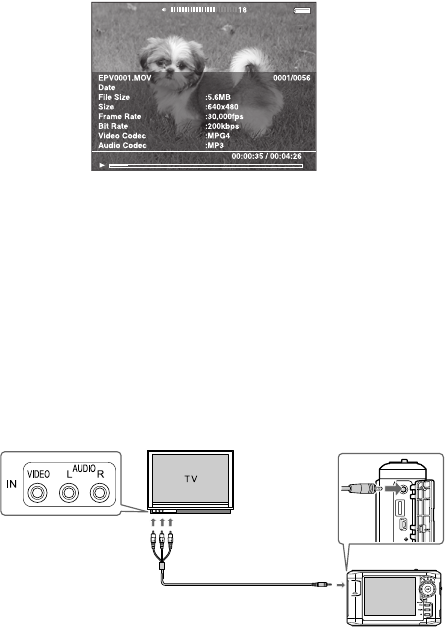 18

EPV0001.MOV 0001/0056
Date
File Size :5.6MB
Size :640x480
Frame Rate :30,000fps
Bit Rate :200kbps
Video Codec :MPG4
Audio Codec :MP3
00:00:35 / 00:04:26

IN
VIDEO
L
AUDIO
R

TV